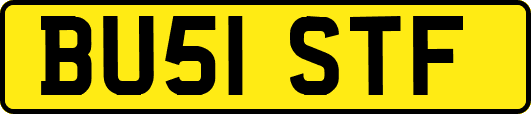 BU51 STF